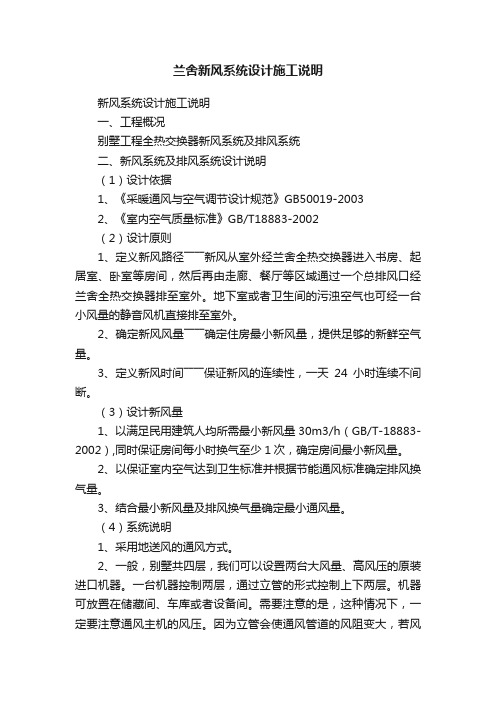 兰舍新风系统设计施工说明

新风系统设计施工说明

一、工程概况

别墅工程全热交换器新风系统及排风系统

二、新风系统及排风系统设计说明

（1）设计依据

1、《采暖通风与空气调节设计规范》GB50019-2003

2、《室内空气质量标准》GB/T18883-2002

（2）设计原则

1、定义新风路径——新风从室外经兰舍全热交换器进入书房、起居室、卧室等房间，然后再由走廊、餐厅等区域通过一个总排风口经兰舍全热交换器排至室外。地下室或者卫生间的污浊空气也可经一台小风量的静音风机直接排至室外。

2、确定新风风量——确定住房最小新风量，提供足够的新鲜空气量。

3、定义新风时间——保证新风的连续性，一天 24 小时连续不间断。

（3）设计新风量

1、以满足民用建筑人均所需最小新风量 30m3/h（GB/T-18883-2002）,同时保证房间每小时换气至少 1 次，确定房间最小新风量。

2、以保证室内空气达到卫生标准并根据节能通风标准确定排风换气量。

3、结合最小新风量及排风换气量确定最小通风量。

（4）系统说明

1、采用地送风的通风方式。

2、一般，别墅共四层，我们可以设置两台大风量、高风压的原装进口机器。一台机器控制两层，通过立管的形式控制上下两层。机器可放置在储藏间、车库或者设备间。需要注意的是，这种情况下，一定要注意通风主机的风压。因为立管会使通风管道的风阻变大，若风